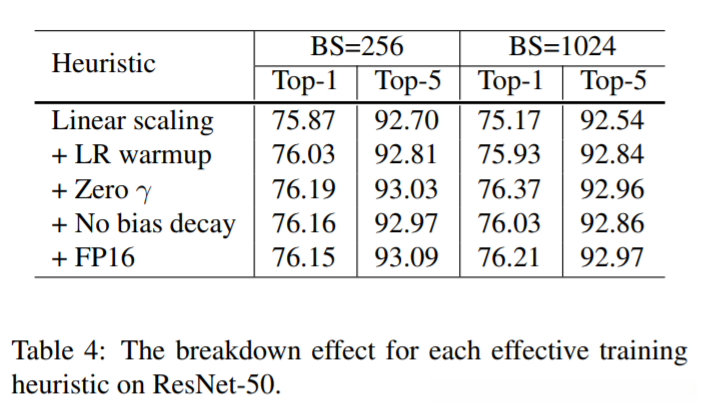 | Heuristic | BS=256 | | BS=1024 | |
|---|---|---|---|---|
| | Top-1 | Top-5 | Top-1 | Top-5 |
| Linear scaling | 75.87 | 92.70 | 75.17 | 92.54 |
| + LR warmup | 76.03 | 92.81 | 75.93 | 92.84 |
| + Zero $\gamma$ | 76.19 | 93.03 | 76.37 | 92.96 |
| + No bias decay | 76.16 | 92.97 | 76.03 | 92.86 |
| + FP16 | 76.15 | 93.09 | 76.21 | 92.97 |

Table 4: The breakdown effect for each effective training heuristic on ResNet-50.